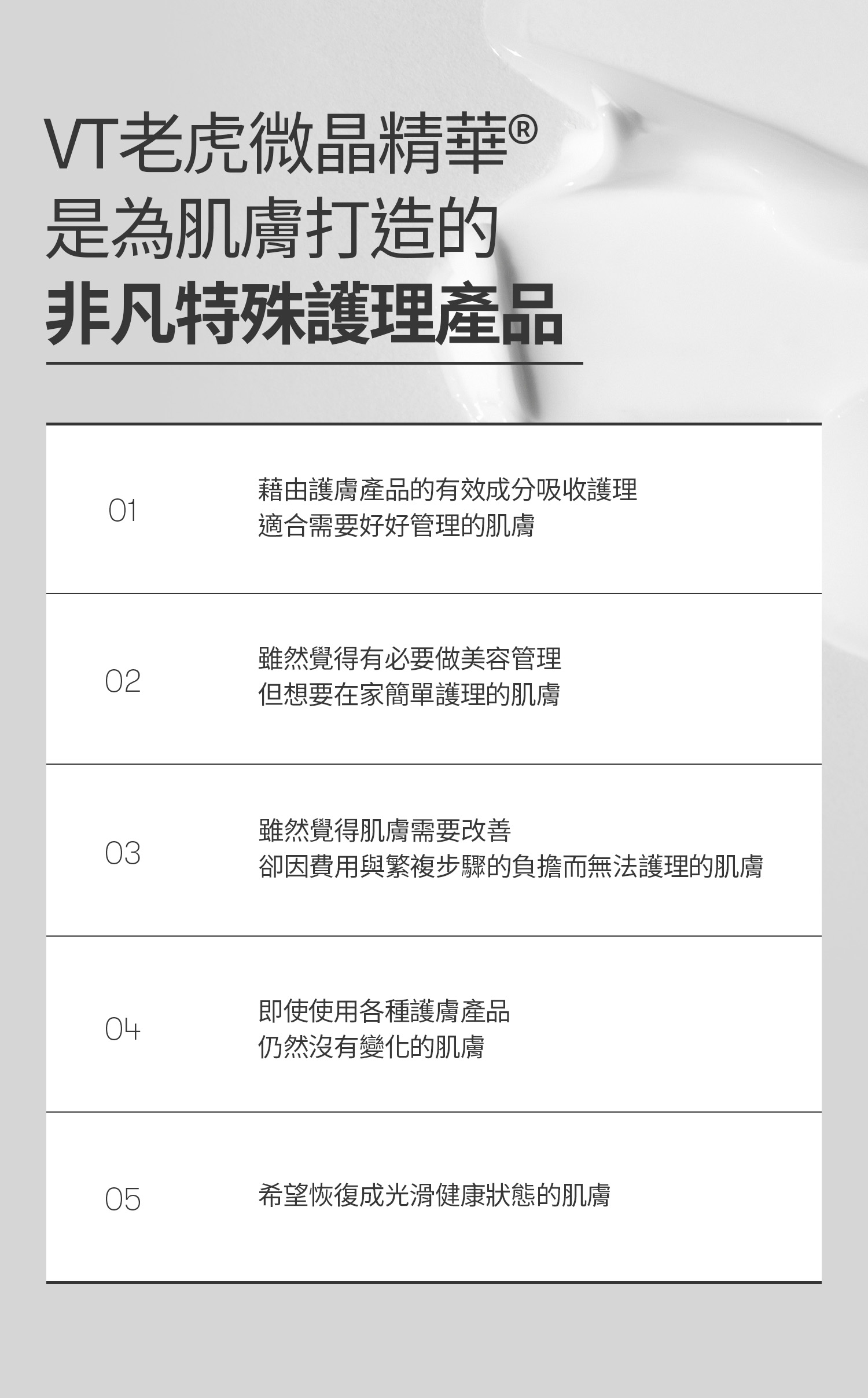 VT老虎微晶精華®
是為肌膚打造的
非凡特殊護理產品

01

藉由護膚產品的有效成分吸收護理
適合需要好好管理的肌膚

02

雖然覺得有必要做美容管理
但想要在家簡單護理的肌膚

03

雖然覺得肌膚需要改善
卻因費用與繁複步驟的負擔而無法護理的肌膚

04

即使使用各種護膚產品
仍然沒有變化的肌膚

05

希望恢復成光滑健康狀態的肌膚